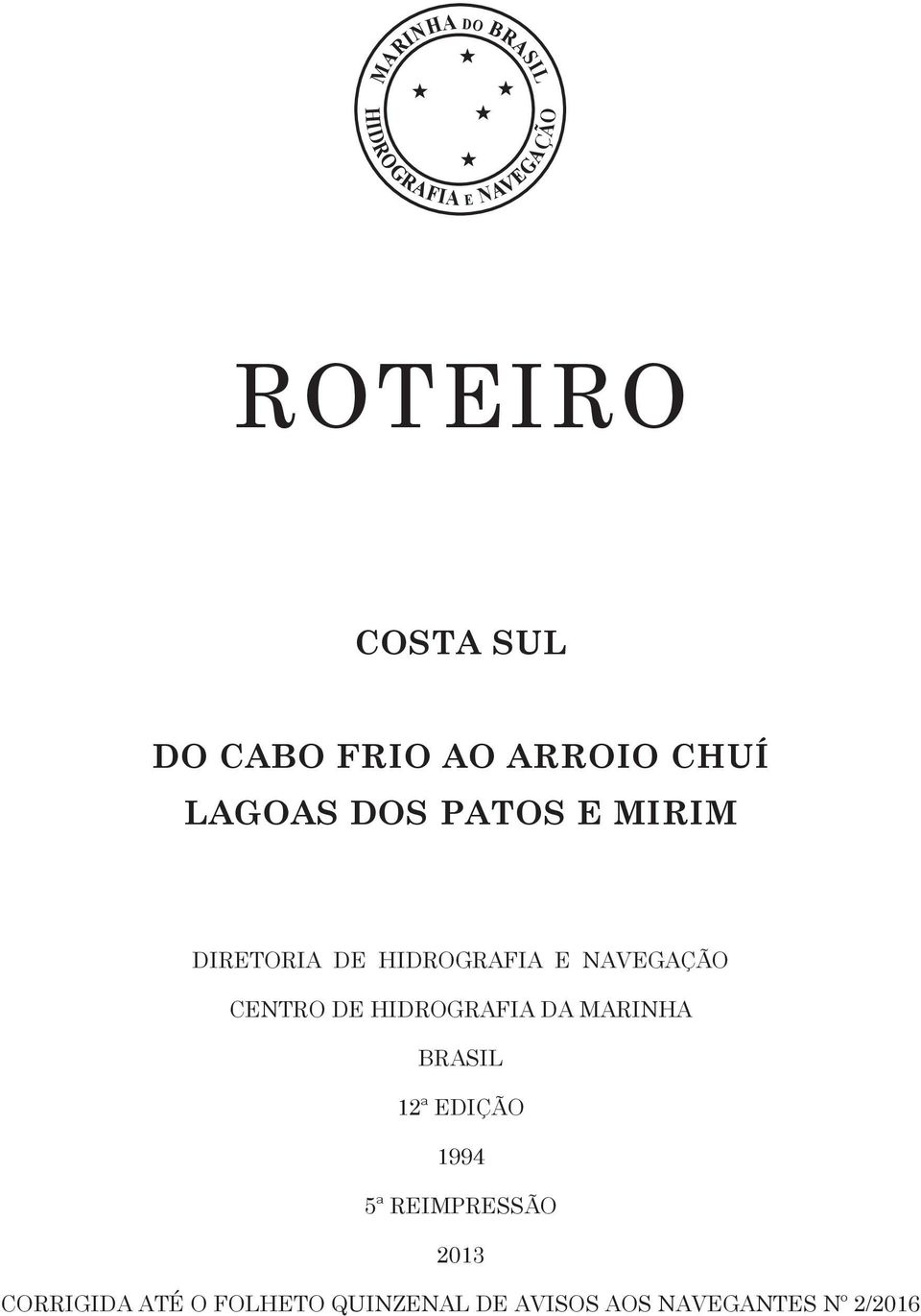 MARINHA DO BRASIL
HIDROGRAFIA E NAVEGAÇÃO

ROTEIRO

COSTA SUL

DO CABO FRIO AO ARROIO CHUÍ
LAGOAS DOS PATOS E MIRIM

DIRETORIA DE HIDROGRAFIA E NAVEGAÇÃO
CENTRO DE HIDROGRAFIA DA MARINHA
BRASIL
12ª EDIÇÃO
1994
5ª REIMPRESSÃO
2013
CORRIGIDA ATÉ O FOLHETO QUINZENAL DE AVISOS AOS NAVEGANTES Nº 2/2016